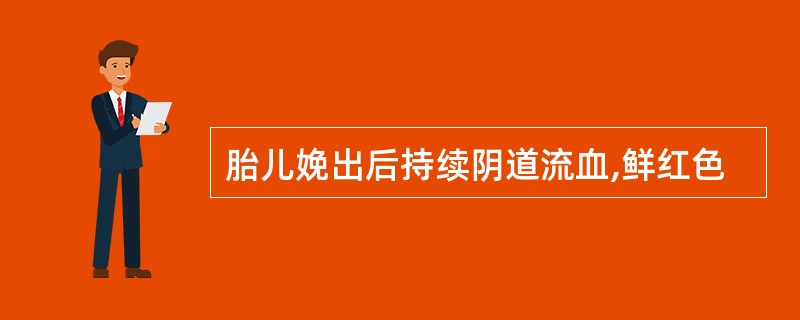 胎儿娩出后持续阴道流血,鲜红色